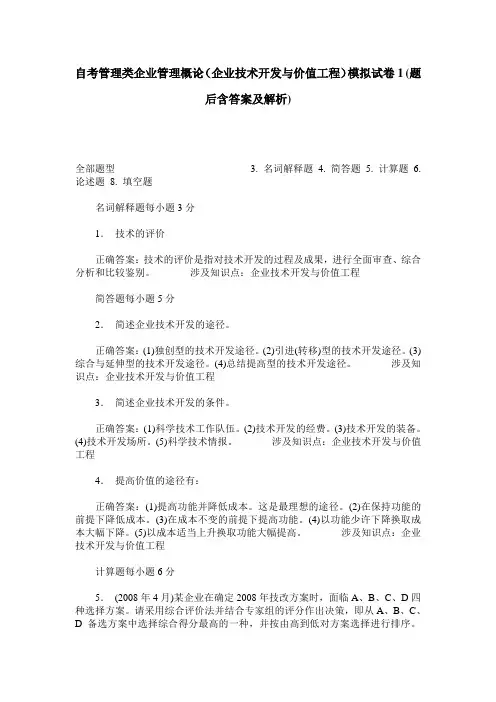 自考管理类企业管理概论（企业技术开发与价值工程）模拟试卷1(题后含答案及解析)

全部题型 3. 名词解释题 4. 简答题 5. 计算题 6. 论述题 8. 填空题

名词解释题每小题3分

1. 技术的评价

正确答案：技术的评价是指对技术开发的过程及成果，进行全面审查、综合分析和比较鉴别。 涉及知识点：企业技术开发与价值工程

简答题每小题5分

2. 简述企业技术开发的途径。

正确答案：(1)独创型的技术开发途径。(2)引进(转移)型的技术开发途径。(3)综合与延伸型的技术开发途径。(4)总结提高型的技术开发途径。 涉及知识点：企业技术开发与价值工程

3. 简述企业技术开发的条件。

正确答案：(1)科学技术工作队伍。(2)技术开发的经费。(3)技术开发的装备。(4)技术开发场所。(5)科学技术情报。 涉及知识点：企业技术开发与价值工程

4. 提高价值的途径有：

正确答案：(1)提高功能并降低成本。这是最理想的途径。(2)在保持功能的前提下降低成本。(3)在成本不变的前提下提高功能。(4)以功能少许下降换取成本大幅下降。(5)以成本适当上升换取功能大幅提高。 涉及知识点：企业技术开发与价值工程

计算题每小题6分

5. (2008年4月)某企业在确定2008年技改方案时，面临A、B、C、D四种选择方案。请采用综合评价法并结合专家组的评分作出决策，即从A、B、C、D 备选方案中选择综合得分最高的一种，并按由高到低对方案选择进行排序。